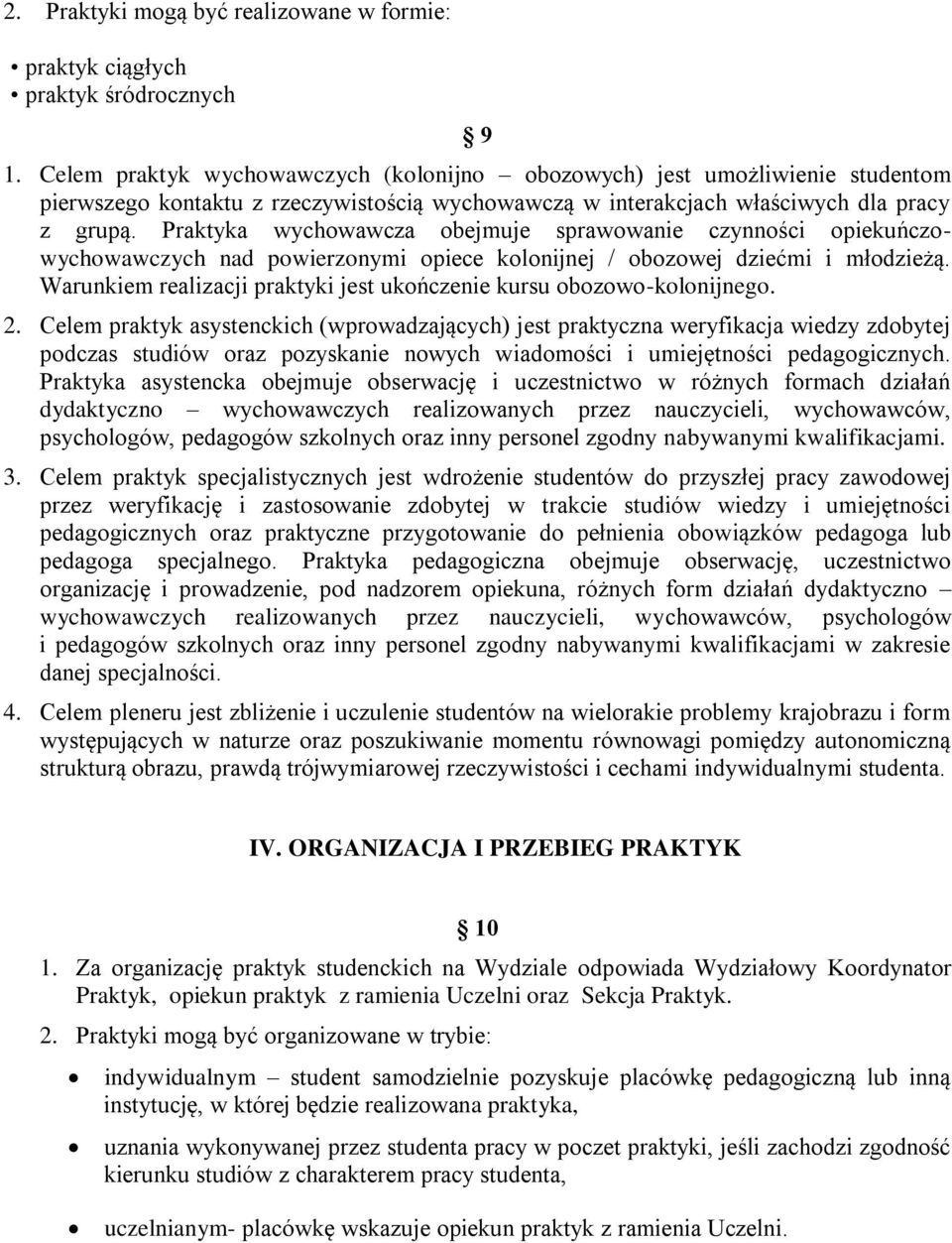 2. Praktyki mogą być realizowane w formie:

• praktyk ciągłych
• praktyk śródrocznych

§ 9

1. Celem praktyk wychowawczych (kolonijno – obozowych) jest umożliwienie studentom pierwszego kontaktu z rzeczywistością wychowawczą w interakcjach właściwych dla pracy z grupą. Praktyka wychowawcza obejmuje sprawowanie czynności opiekuńczo-wychowawczych nad powierzonymi opiece kolonijnej / obozowej dziećmi i młodzieżą. Warunkiem realizacji praktyki jest ukończenie kursu obozowo-kolonijnego.

2. Celem praktyk asystenckich (wprowadzających) jest praktyczna weryfikacja wiedzy zdobytej podczas studiów oraz pozyskanie nowych wiadomości i umiejętności pedagogicznych. Praktyka asystencka obejmuje obserwację i uczestnictwo w różnych formach działań dydaktyczno – wychowawczych realizowanych przez nauczycieli, wychowawców, psychologów, pedagogów szkolnych oraz inny personel zgodny nabywanymi kwalifikacjami.

3. Celem praktyk specjalistycznych jest wdrożenie studentów do przyszłej pracy zawodowej przez weryfikację i zastosowanie zdobytej w trakcie studiów wiedzy i umiejętności pedagogicznych oraz praktyczne przygotowanie do pełnienia obowiązków pedagoga lub pedagoga specjalnego. Praktyka pedagogiczna obejmuje obserwację, uczestnictwo organizację i prowadzenie, pod nadzorem opiekuna, różnych form działań dydaktyczno – wychowawczych realizowanych przez nauczycieli, wychowawców, psychologów i pedagogów szkolnych oraz inny personel zgodny nabywanymi kwalifikacjami w zakresie danej specjalności.

4. Celem pleneru jest zbliżenie i uczulenie studentów na wielorakie problemy krajobrazu i form występujących w naturze oraz poszukiwanie momentu równowagi pomiędzy autonomiczną strukturą obrazu, prawdą trójwymiarowej rzeczywistości i cechami indywidualnymi studenta.

IV. ORGANIZACJA I PRZEBIEG PRAKTYK

§ 10

1. Za organizację praktyk studenckich na Wydziale odpowiada Wydziałowy Koordynator Praktyk, opiekun praktyk z ramienia Uczelni oraz Sekcja Praktyk.

2. Praktyki mogą być organizowane w trybie:

• indywidualnym – student samodzielnie pozyskuje placówkę pedagogiczną lub inną instytucję, w której będzie realizowana praktyka,

• uznania wykonywanej przez studenta pracy w poczet praktyki, jeśli zachodzi zgodność kierunku studiów z charakterem pracy studenta,

• uczelnianym- placówkę wskazuje opiekun praktyk z ramienia Uczelni.